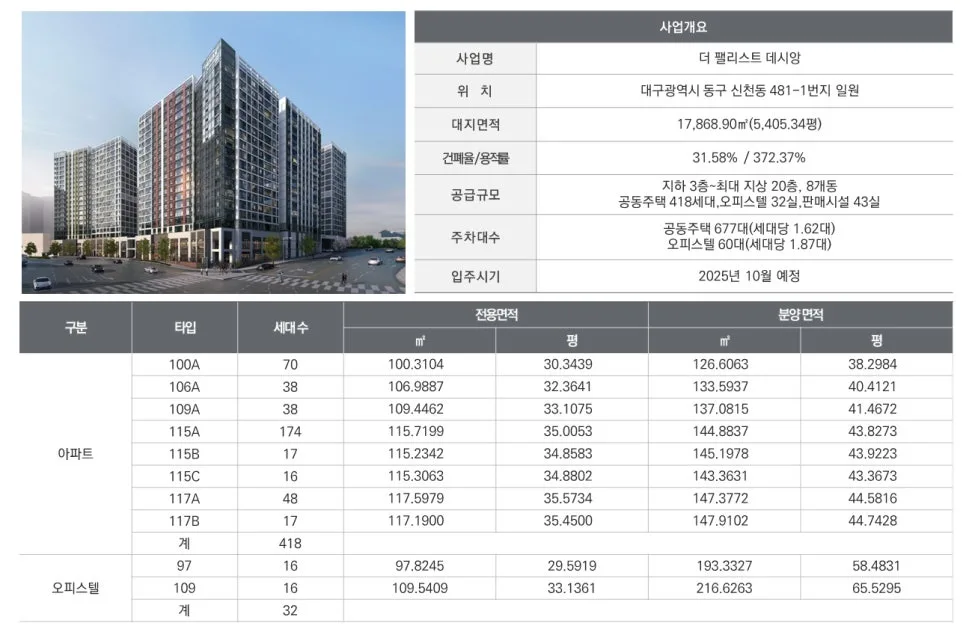 | 사업개요 | |
|---|---|
| 사업명 | 더 팰리스트 데시앙 |
| 위 치 | 대구광역시 동구 신천동 481-1번지 일원 |
| 대지면적 | 17,868.90㎡(5,405.34평) |
| 건폐율/용적률 | 31.58% / 372.37% |
| 공급규모 | 지하 3층~최대 지상 20층, 8개동 공동주택 418세대,오피스텔 32실,판매시설 43실 |
| 주차대수 | 공동주택 677대(세대당 1.62대) 오피스텔 60대(세대당 1.87대) |
| 입주시기 | 2025년 10월 예정 |

| 구분 | 타입 | 세대수 | 전용면적 ㎡ | 전용면적 평 | 분양면적 ㎡ | 분양면적 평 |
|---|---|---|---|---|---|---|
| 아파트 | 100A | 70 | 100.3104 | 30.3439 | 126.6063 | 38.2984 |
| | 106A | 38 | 106.9887 | 32.3641 | 133.5937 | 40.4121 |
| | 109A | 38 | 109.4462 | 33.1075 | 137.0815 | 41.4672 |
| | 115A | 174 | 115.7199 | 35.0053 | 144.8837 | 43.8273 |
| | 115B | 17 | 115.2342 | 34.8583 | 145.1978 | 43.9223 |
| | 115C | 16 | 115.3063 | 34.8802 | 143.3631 | 43.3673 |
| | 117A | 48 | 117.5979 | 35.5734 | 147.3772 | 44.5816 |
| | 117B | 17 | 117.1900 | 35.4500 | 147.9102 | 44.7428 |
| | 계 | 418 | | | | |
| 오피스텔 | 97 | 16 | 97.8245 | 29.5919 | 193.3327 | 58.4831 |
| | 109 | 16 | 109.5409 | 33.1361 | 216.6263 | 65.5295 |
| | 계 | 32 | | | | |